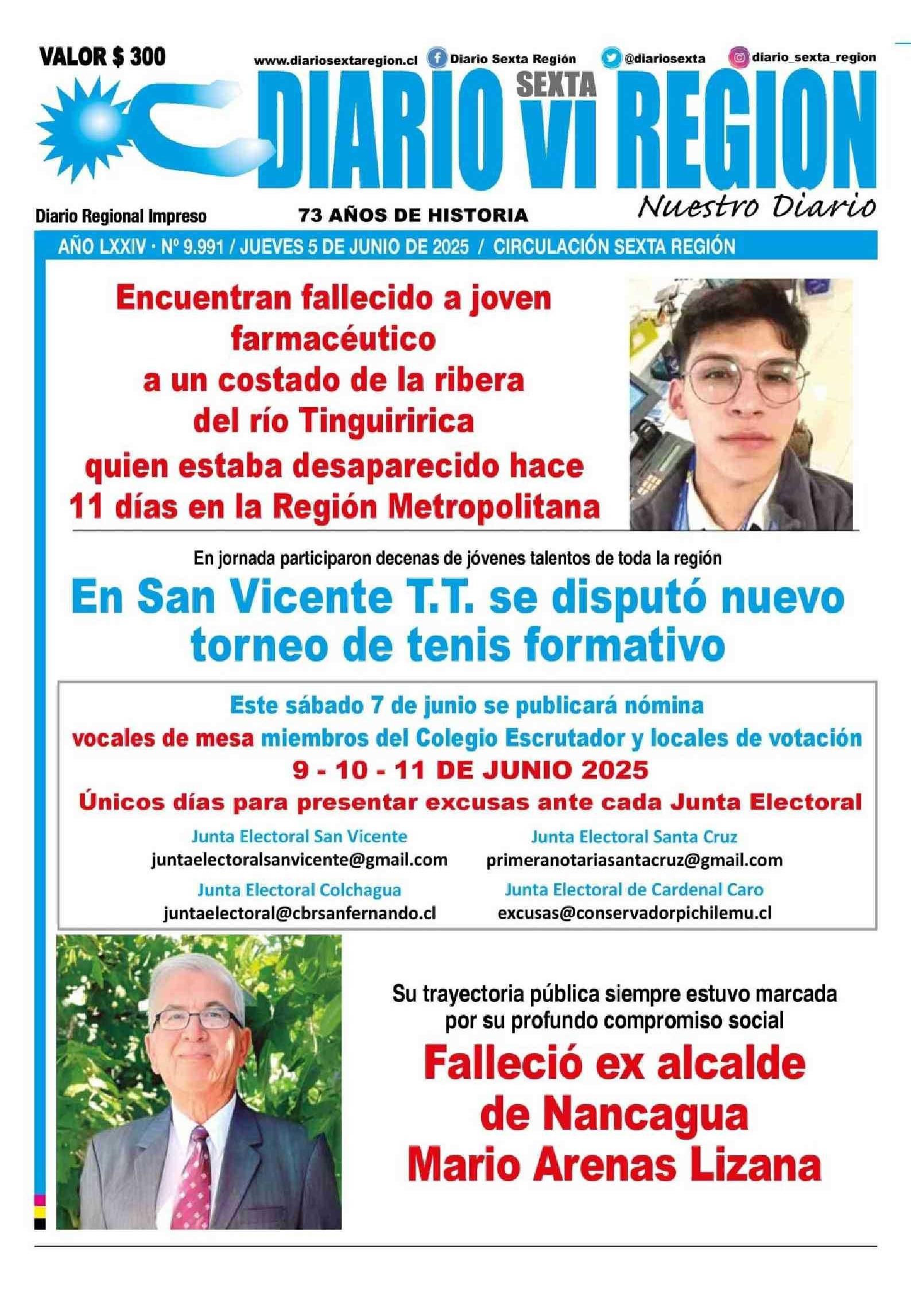 VALOR $ 300

www.diariosextaregion.cl Diario Sexta Región @diariosexta diario_sexta_region

DIARIO SEXTA VI REGION

Nuestro Diario

Diario Regional Impreso

73 AÑOS DE HISTORIA

AÑO LXXIV · Nº 9.991 / JUEVES 5 DE JUNIO DE 2025 / CIRCULACIÓN SEXTA REGIÓN

Encuentran fallecido a joven farmacéutico a un costado de la ribera del río Tinguiririca quien estaba desaparecido hace 11 días en la Región Metropolitana

En jornada participaron decenas de jóvenes talentos de toda la región

En San Vicente T.T. se disputó nuevo torneo de tenis formativo

Este sábado 7 de junio se publicará nómina vocales de mesa miembros del Colegio Escrutador y locales de votación

9 - 10 - 11 DE JUNIO 2025

Únicos días para presentar excusas ante cada Junta Electoral

Junta Electoral San Vicente
juntaelectoralsanvicente@gmail.com

Junta Electoral Santa Cruz
primeranotariasantacruz@gmail.com

Junta Electoral Colchagua
juntaelectoral@cbrsanfernando.cl

Junta Electoral de Cardenal Caro
excusas@conservadorpichilemu.cl

Su trayectoria pública siempre estuvo marcada por su profundo compromiso social

Falleció ex alcalde de Nancagua Mario Arenas Lizana